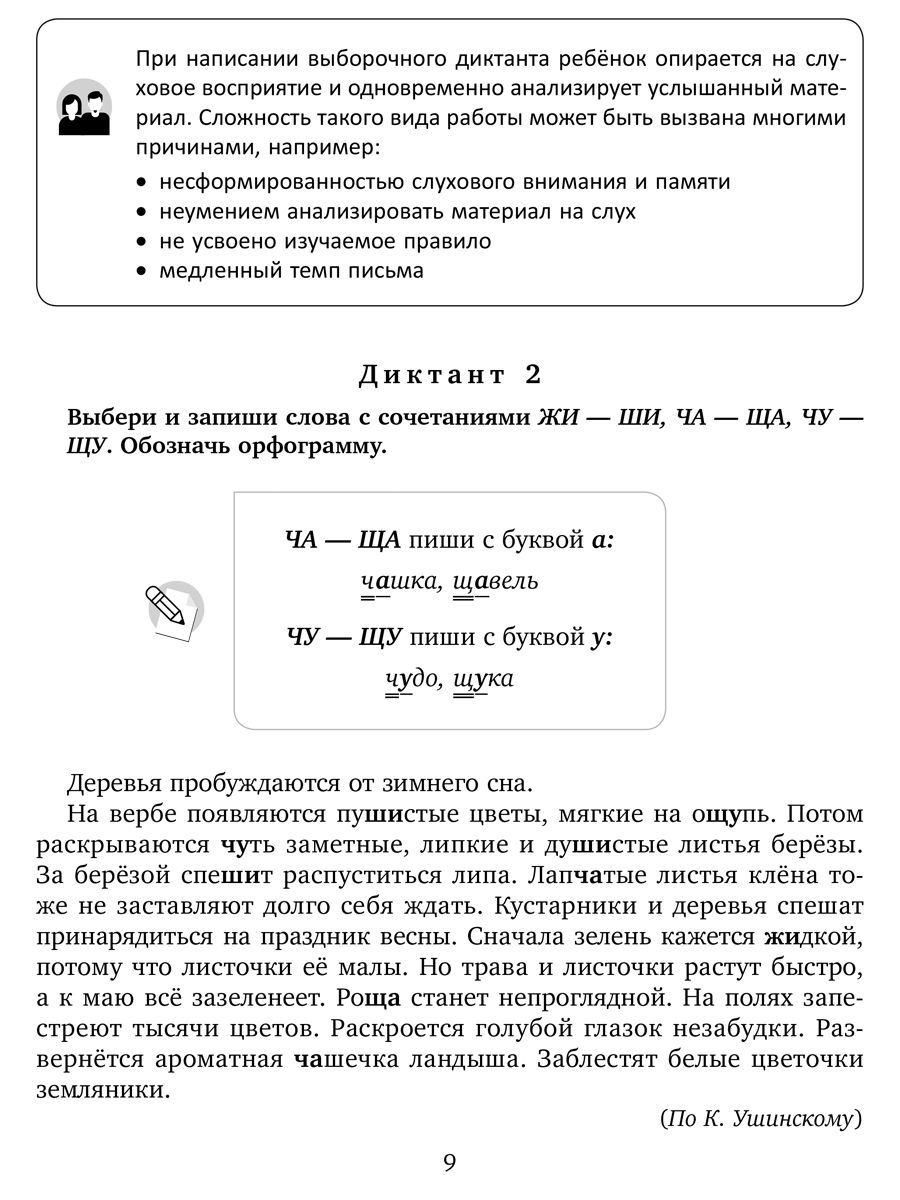 При написании выборочного диктанта ребёнок опирается на слуховое восприятие и одновременно анализирует услышанный материал. Сложность такого вида работы может быть вызвана многими причинами, например:

• несформированностью слухового внимания и памяти
• неумением анализировать материал на слух
• не усвоено изучаемое правило
• медленный темп письма

Диктант 2

Выбери и запиши слова с сочетаниями ЖИ — ШИ, ЧА — ЩА, ЧУ — ЩУ. Обозначь орфограмму.

ЧА — ЩА пиши с буквой а:
чашка, щавель
ЧУ — ЩУ пиши с буквой у:
чудо, щука

Деревья пробуждаются от зимнего сна.

На вербе появляются пушистые цветы, мягкие на ощупь. Потом раскрываются чуть заметные, липкие и душистые листья берёзы. За берёзой спешит распуститься липа. Лапчатые листья клёна тоже не заставляют долго себя ждать. Кустарники и деревья спешат принарядиться на праздник весны. Сначала зелень кажется жидкой, потому что листочки её малы. Но трава и листочки растут быстро, а к маю всё зазеленеет. Роща станет непроглядной. На полях запестреют тысячи цветов. Раскроется голубой глазок незабудки. Развернётся ароматная чашечка ландыша. Заблестят белые цветочки земляники.

(По К. Ушинскому)

9